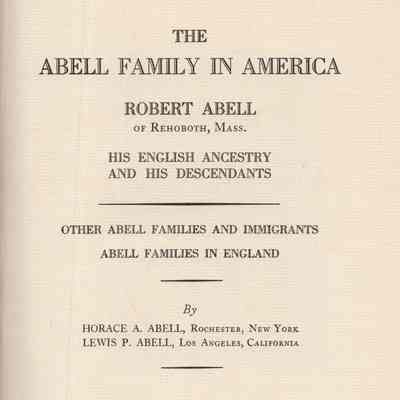 THE
ABELL FAMILY IN AMERICA

ROBERT ABELL
OF REHOBOTH, MASS.

HIS ENGLISH ANCESTRY
AND HIS DESCENDANTS

OTHER ABELL FAMILIES AND IMMIGRANTS
ABELL FAMILIES IN ENGLAND

By
HORACE A. ABELL, ROCHESTER, NEW YORK
LEWIS P. ABELL, LOS ANGELES, CALIFORNIA